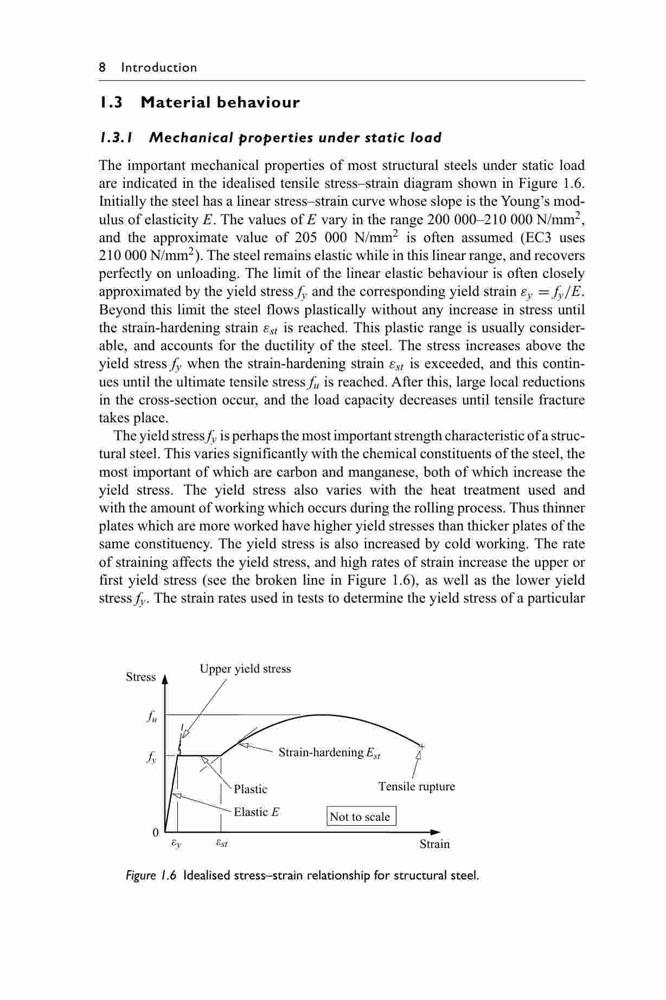 8 Introduction

1.3 Material behaviour

1.3.1 Mechanical properties under static load

The important mechanical properties of most structural steels under static load are indicated in the idealised tensile stress–strain diagram shown in Figure 1.6. Initially the steel has a linear stress–strain curve whose slope is the Young's modulus of elasticity $E$. The values of $E$ vary in the range 200 000–210 000 N/mm$^2$, and the approximate value of 205 000 N/mm$^2$ is often assumed (EC3 uses 210 000 N/mm$^2$). The steel remains elastic while in this linear range, and recovers perfectly on unloading. The limit of the linear elastic behaviour is often closely approximated by the yield stress $f_y$ and the corresponding yield strain $\varepsilon_y = f_y/E$. Beyond this limit the steel flows plastically without any increase in stress until the strain-hardening strain $\varepsilon_{st}$ is reached. This plastic range is usually considerable, and accounts for the ductility of the steel. The stress increases above the yield stress $f_y$ when the strain-hardening strain $\varepsilon_{st}$ is exceeded, and this continues until the ultimate tensile stress $f_u$ is reached. After this, large local reductions in the cross-section occur, and the load capacity decreases until tensile fracture takes place.

The yield stress $f_y$ is perhaps the most important strength characteristic of a structural steel. This varies significantly with the chemical constituents of the steel, the most important of which are carbon and manganese, both of which increase the yield stress. The yield stress also varies with the heat treatment used and with the amount of working which occurs during the rolling process. Thus thinner plates which are more worked have higher yield stresses than thicker plates of the same constituency. The yield stress is also increased by cold working. The rate of straining affects the yield stress, and high rates of strain increase the upper or first yield stress (see the broken line in Figure 1.6), as well as the lower yield stress $f_y$. The strain rates used in tests to determine the yield stress of a particular

Stress
Upper yield stress
$f_u$
$f_y$
Strain-hardening $E_{st}$
Plastic
Tensile rupture
Elastic $E$
Not to scale
0
$\varepsilon_y$
$\varepsilon_{st}$
Strain

Figure 1.6 Idealised stress–strain relationship for structural steel.